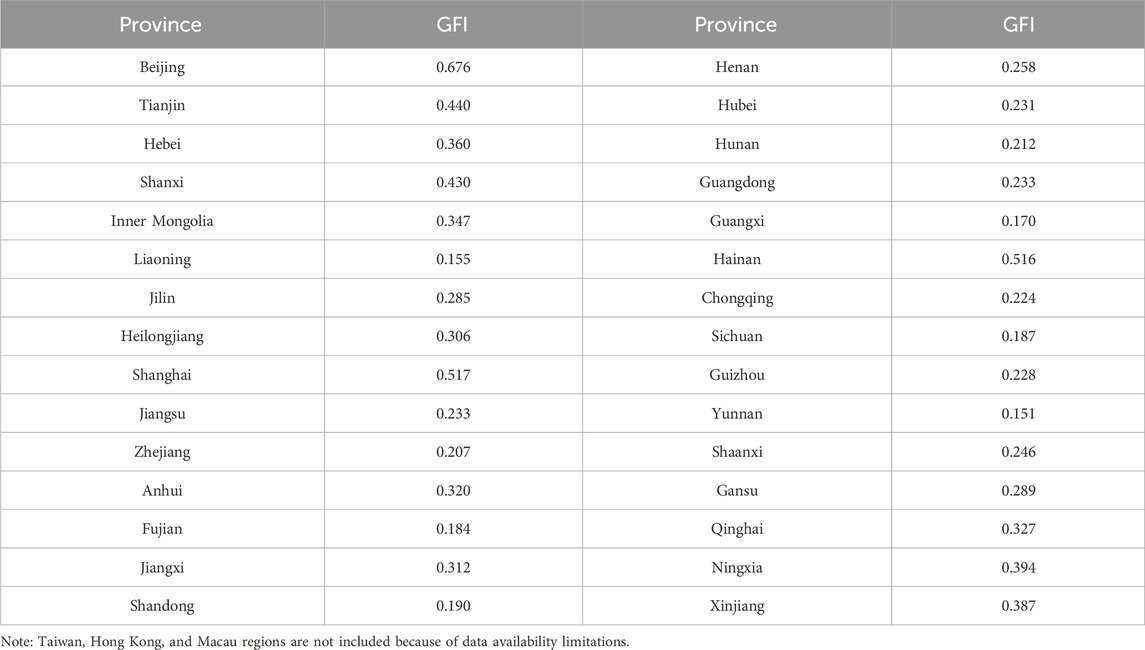 | Province | GFI | Province | GFI |
|---|---|---|---|
| Beijing | 0.676 | Henan | 0.258 |
| Tianjin | 0.440 | Hubei | 0.231 |
| Hebei | 0.360 | Hunan | 0.212 |
| Shanxi | 0.430 | Guangdong | 0.233 |
| Inner Mongolia | 0.347 | Guangxi | 0.170 |
| Liaoning | 0.155 | Hainan | 0.516 |
| Jilin | 0.285 | Chongqing | 0.224 |
| Heilongjiang | 0.306 | Sichuan | 0.187 |
| Shanghai | 0.517 | Guizhou | 0.228 |
| Jiangsu | 0.233 | Yunnan | 0.151 |
| Zhejiang | 0.207 | Shaanxi | 0.246 |
| Anhui | 0.320 | Gansu | 0.289 |
| Fujian | 0.184 | Qinghai | 0.327 |
| Jiangxi | 0.312 | Ningxia | 0.394 |
| Shandong | 0.190 | Xinjiang | 0.387 |

Note: Taiwan, Hong Kong, and Macau regions are not included because of data availability limitations.